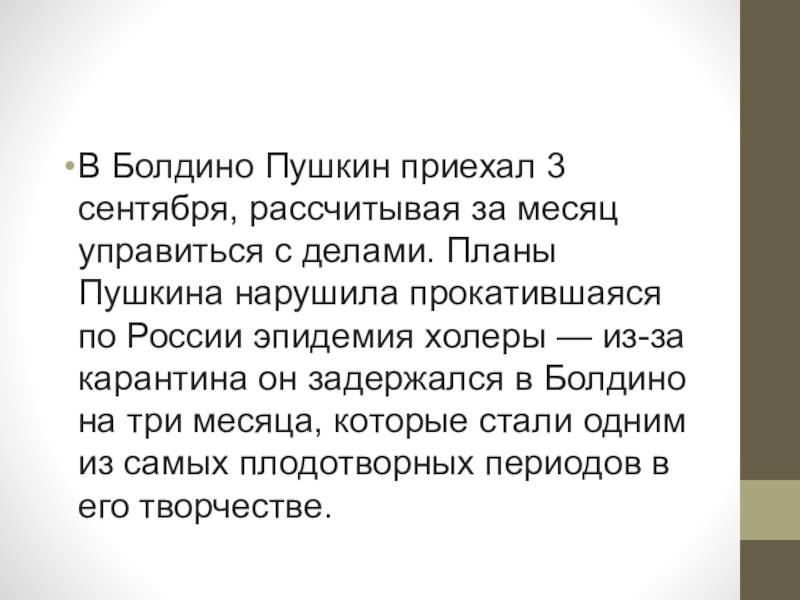 • В Болдино Пушкин приехал 3 сентября, рассчитывая за месяц управиться с делами. Планы Пушкина нарушила прокатившаяся по России эпидемия холеры — из-за карантина он задержался в Болдино на три месяца, которые стали одним из самых плодотворных периодов в его творчестве.